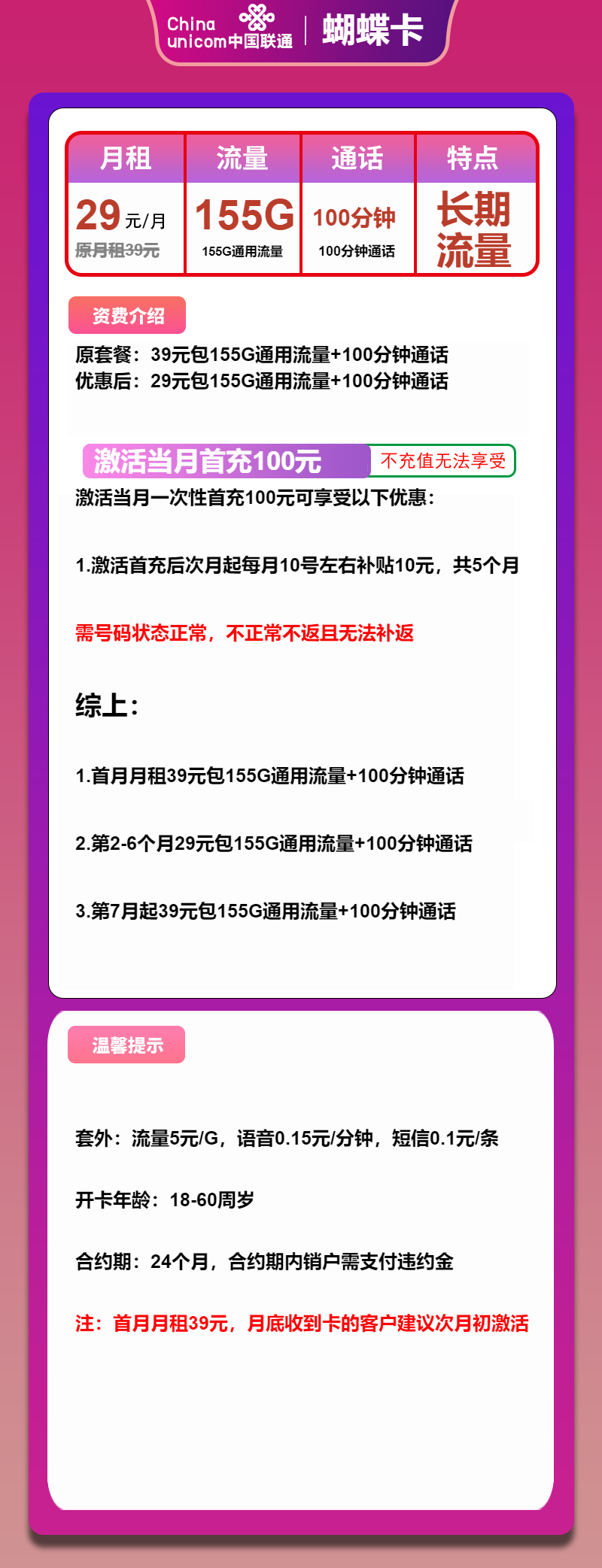 China unicom中国联通 | 蝴蝶卡

| 月租 | 流量 | 通话 | 特点 |
|---|---|---|---|
| 29元/月 原月租39元 | 155G 155G通用流量 | 100分钟 100分钟通话 | 长期流量 |

资费介绍

原套餐：39元包155G通用流量+100分钟通话
优惠后：29元包155G通用流量+100分钟通话

激活当月首充100元 不充值无法享受

激活当月一次性首充100元可享受以下优惠：

1.激活首充后次月起每月10号左右补贴10元，共5个月

需号码状态正常，不正常不返且无法补返

综上：

1.首月月租39元包155G通用流量+100分钟通话

2.第2-6个月29元包155G通用流量+100分钟通话

3.第7月起39元包155G通用流量+100分钟通话

温馨提示

套外：流量5元/G，语音0.15元/分钟，短信0.1元/条

开卡年龄：18-60周岁

合约期：24个月，合约期内销户需支付违约金

注：首月月租39元，月底收到卡的客户建议次月初激活